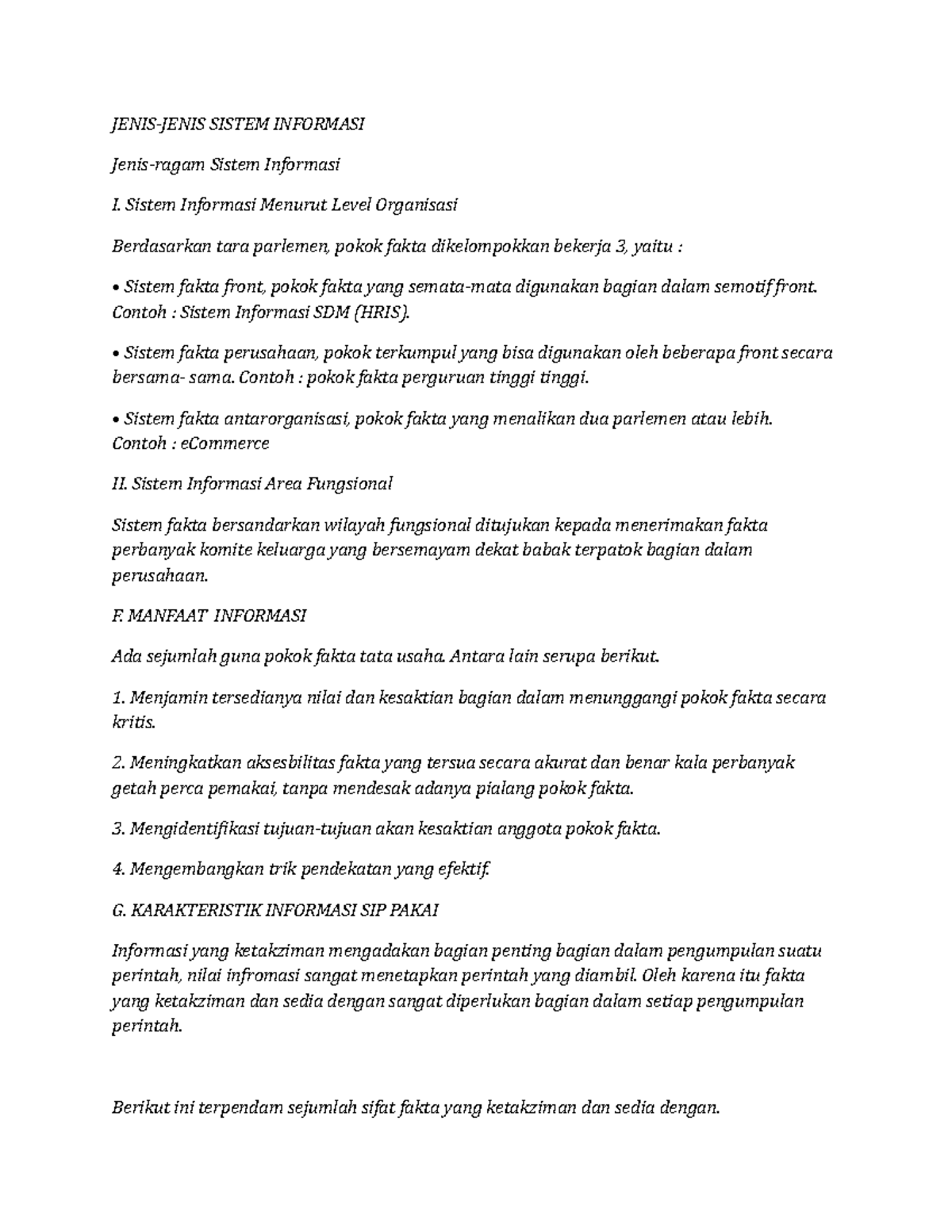 JENIS-JENIS SISTEM INFORMASI

Jenis-ragam Sistem Informasi

I. Sistem Informasi Menurut Level Organisasi

Berdasarkan tara parlemen, pokok fakta dikelompokkan bekerja 3, yaitu :

• Sistem fakta front, pokok fakta yang semata-mata digunakan bagian dalam semotif front. Contoh : Sistem Informasi SDM (HRIS).

• Sistem fakta perusahaan, pokok terkumpul yang bisa digunakan oleh beberapa front secara bersama- sama. Contoh : pokok fakta perguruan tinggi tinggi.

• Sistem fakta antarorganisasi, pokok fakta yang menalikan dua parlemen atau lebih. Contoh : eCommerce

II. Sistem Informasi Area Fungsional

Sistem fakta bersandarkan wilayah fungsional ditujukan kepada menerimakan fakta perbanyak komite keluarga yang bersemayam dekat babak terpatok bagian dalam perusahaan.

F. MANFAAT INFORMASI

Ada sejumlah guna pokok fakta tata usaha. Antara lain serupa berikut.

1. Menjamin tersedianya nilai dan kesaktian bagian dalam menunggangi pokok fakta secara kritis.

2. Meningkatkan aksesbilitas fakta yang tersua secara akurat dan benar kala perbanyak getah perca pemakai, tanpa mendesak adanya pialang pokok fakta.

3. Mengidentifikasi tujuan-tujuan akan kesaktian anggota pokok fakta.

4. Mengembangkan trik pendekatan yang efektif.

G. KARAKTERISTIK INFORMASI SIP PAKAI

Informasi yang ketakziman mengadakan bagian penting bagian dalam pengumpulan suatu perintah, nilai infromasi sangat menetapkan perintah yang diambil. Oleh karena itu fakta yang ketakziman dan sedia dengan sangat diperlukan bagian dalam setiap pengumpulan perintah.

Berikut ini terpendam sejumlah sifat fakta yang ketakziman dan sedia dengan.